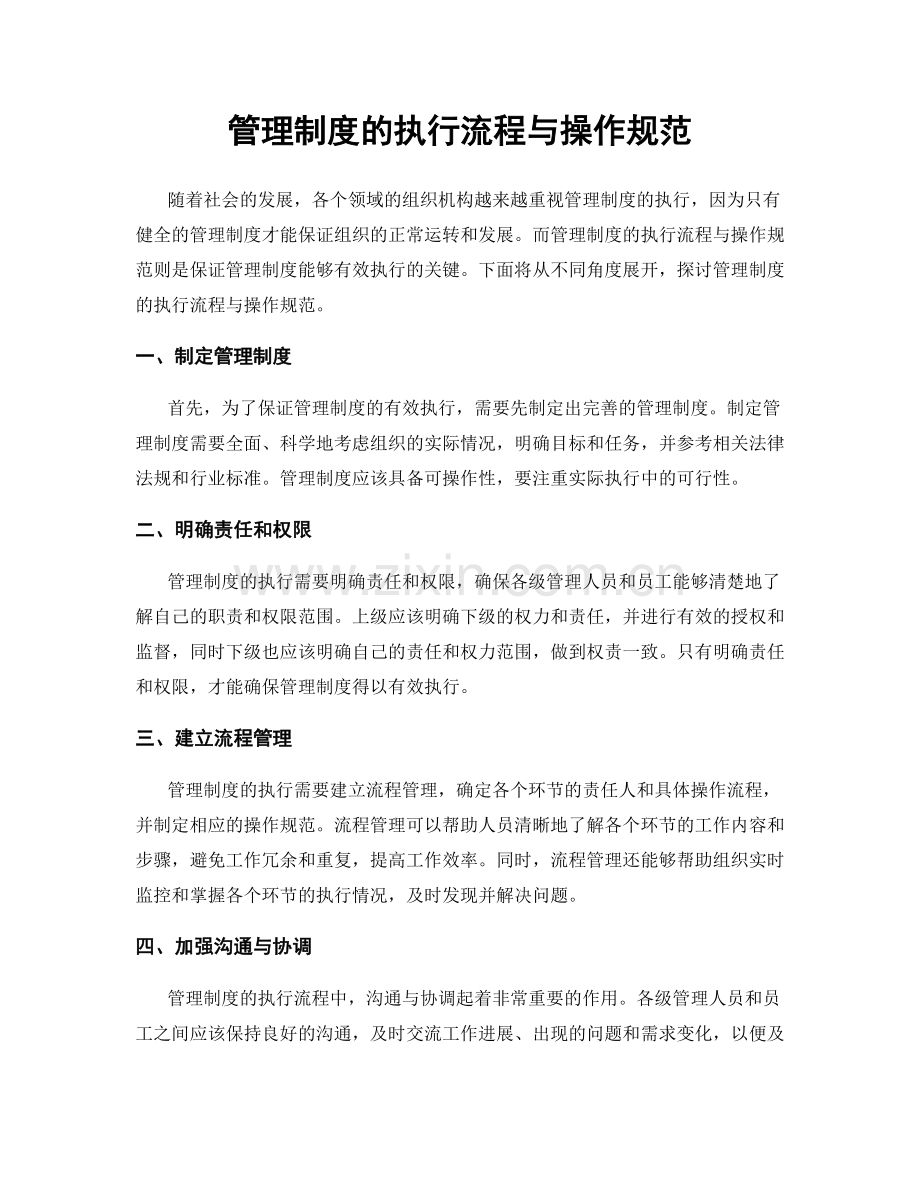 管理制度的执行流程与操作规范

随着社会的发展，各个领域的组织机构越来越重视管理制度的执行，因为只有健全的管理制度才能保证组织的正常运转和发展。而管理制度的执行流程与操作规范则是保证管理制度能够有效执行的关键。下面将从不同角度展开，探讨管理制度的执行流程与操作规范。

一、制定管理制度

首先，为了保证管理制度的有效执行，需要先制定出完善的管理制度。制定管理制度需要全面、科学地考虑组织的实际情况，明确目标和任务，并参考相关法律法规和行业标准。管理制度应该具备可操作性，要注重实际执行中的可行性。

二、明确责任和权限

管理制度的执行需要明确责任和权限，确保各级管理人员和员工能够清楚地了解自己的职责和权限范围。上级应该明确下级的权力和责任，并进行有效的授权和监督，同时下级也应该明确自己的责任和权力范围，做到权责一致。只有明确责任和权限，才能确保管理制度得以有效执行。

三、建立流程管理

管理制度的执行需要建立流程管理，确定各个环节的责任人和具体操作流程，并制定相应的操作规范。流程管理可以帮助人员清晰地了解各个环节的工作内容和步骤，避免工作冗余和重复，提高工作效率。同时，流程管理还能够帮助组织实时监控和掌握各个环节的执行情况，及时发现并解决问题。

四、加强沟通与协调

管理制度的执行流程中，沟通与协调起着非常重要的作用。各级管理人员和员工之间应该保持良好的沟通，及时交流工作进展、出现的问题和需求变化，以便及

www.zixin.com.cn